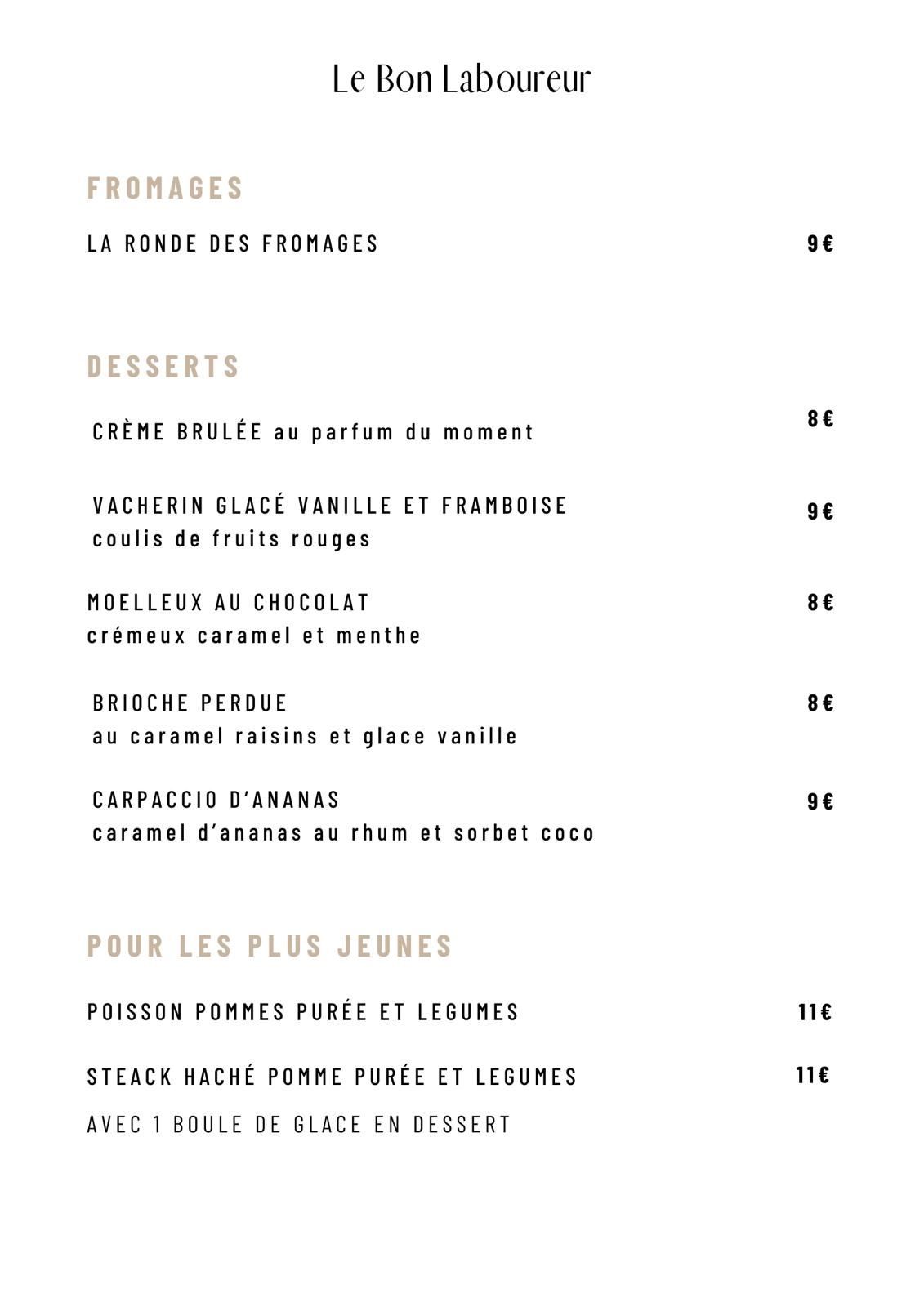 Le Bon Laboureur

FROMAGES

LA RONDE DES FROMAGES 9€

DESSERTS

CRÈME BRULÉE au parfum du moment 8€

VACHERIN GLACÉ VANILLE ET FRAMBOISE 9€
coulis de fruits rouges

MOELLEUX AU CHOCOLAT 8€
crémeux caramel et menthe

BRIOCHE PERDUE 8€
au caramel raisins et glace vanille

CARPACCIO D'ANANAS 9€
caramel d'ananas au rhum et sorbet coco

POUR LES PLUS JEUNES

POISSON POMMES PURÉE ET LEGUMES 11€

STEACK HACHÉ POMME PURÉE ET LEGUMES 11€

AVEC 1 BOULE DE GLACE EN DESSERT